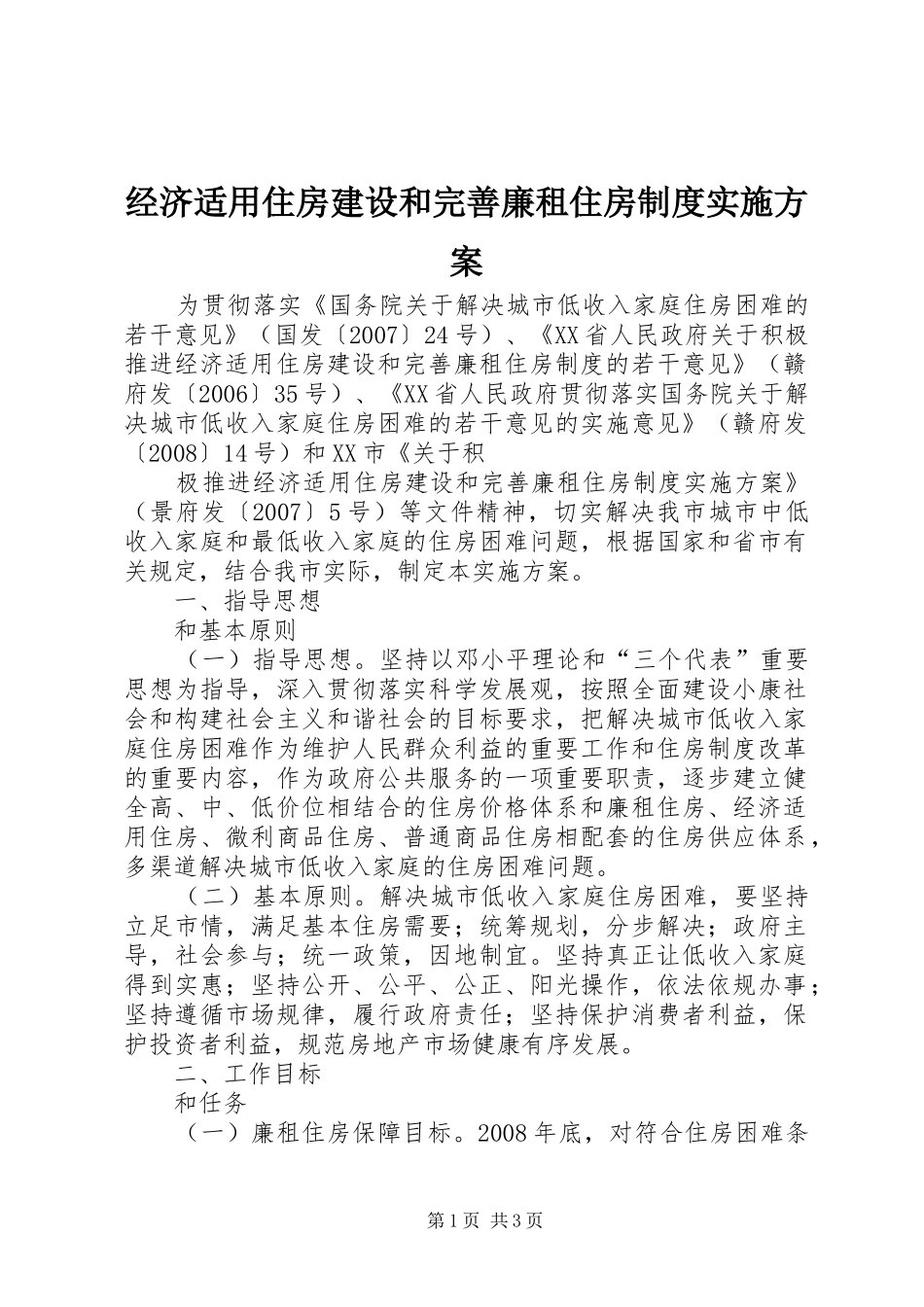 经济适用住房建设和完善廉租住房制度实施方案

为贯彻落实《国务院关于解决城市低收入家庭住房困难的若干意见》（国发〔2007〕24号）、《XX省人民政府关于积极推进经济适用住房建设和完善廉租住房制度的若干意见》（赣府发〔2006〕35号）、《XX省人民政府贯彻落实国务院关于解决城市低收入家庭住房困难的若干意见的实施意见》（赣府发〔2008〕14号）和XX市《关于积

极推进经济适用住房建设和完善廉租住房制度实施方案》（景府发〔2007〕5号）等文件精神，切实解决我市城市中低收入家庭和最低收入家庭的住房困难问题，根据国家和省市有关规定，结合我市实际，制定本实施方案。

一、指导思想

和基本原则

（一）指导思想。坚持以邓小平理论和“三个代表”重要思想为指导，深入贯彻落实科学发展观，按照全面建设小康社会和构建社会主义和谐社会的目标要求，把解决城市低收入家庭住房困难作为维护人民群众利益的重要工作和住房制度改革的重要内容，作为政府公共服务的一项重要职责，逐步建立健全高、中、低价位相结合的住房价格体系和廉租住房、经济适用住房、微利商品住房、普通商品住房相配套的住房供应体系，多渠道解决城市低收入家庭的住房困难问题。

（二）基本原则。解决城市低收入家庭住房困难，要坚持立足市情，满足基本住房需要；统筹规划，分步解决；政府主导，社会参与；统一政策，因地制宜。坚持真正让低收入家庭得到实惠；坚持公开、公平、公正、阳光操作，依法依规办事；坚持遵循市场规律，履行政府责任；坚持保护消费者利益，保护投资者利益，规范房地产市场健康有序发展。

二、工作目标

和任务

（一）廉租住房保障目标。2008年底，对符合住房困难条

第1页 共3页